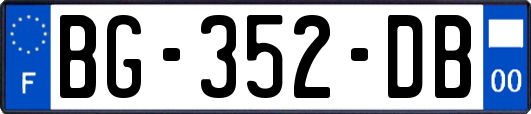 F
BG-352-DB
00